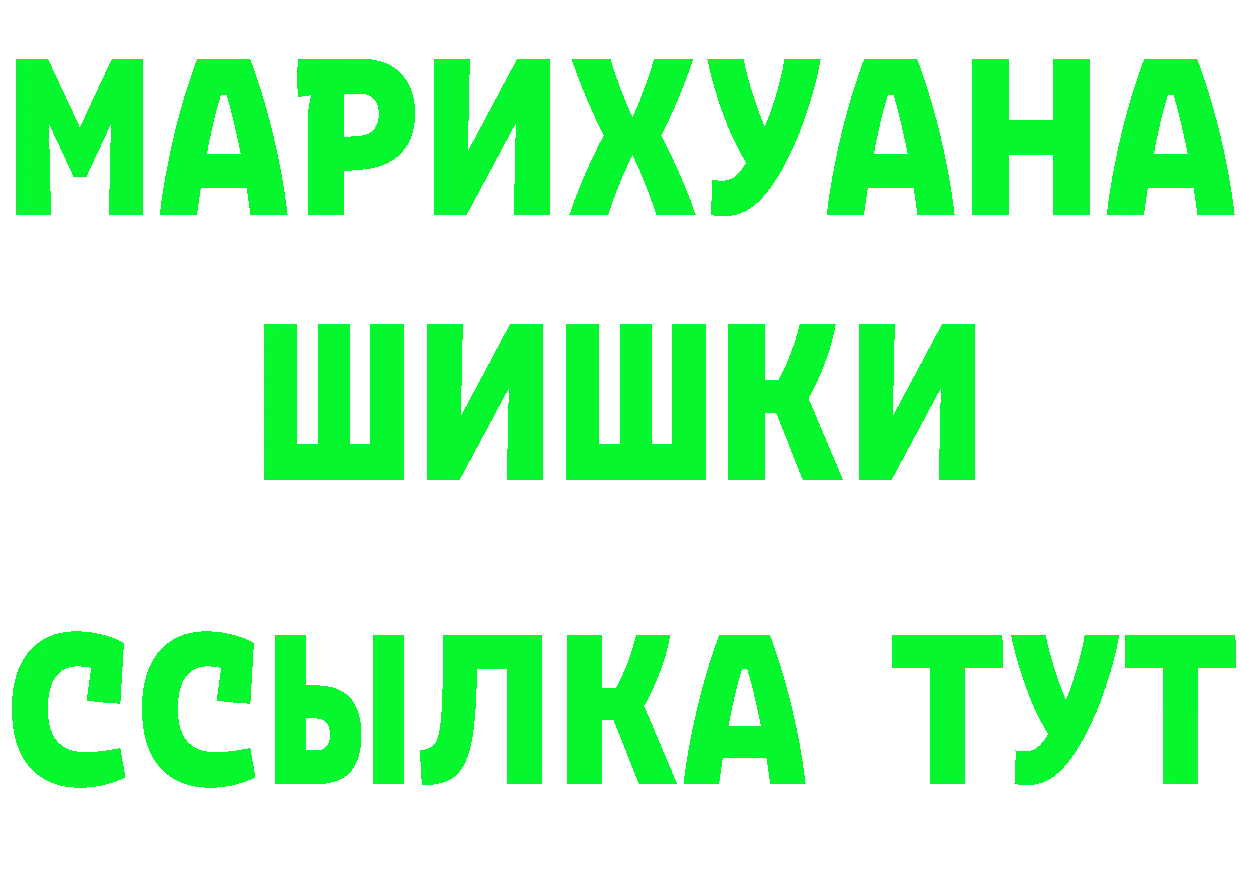 МАРИХУАНА
ШИШКИ
ССЫЛКА ТУТ